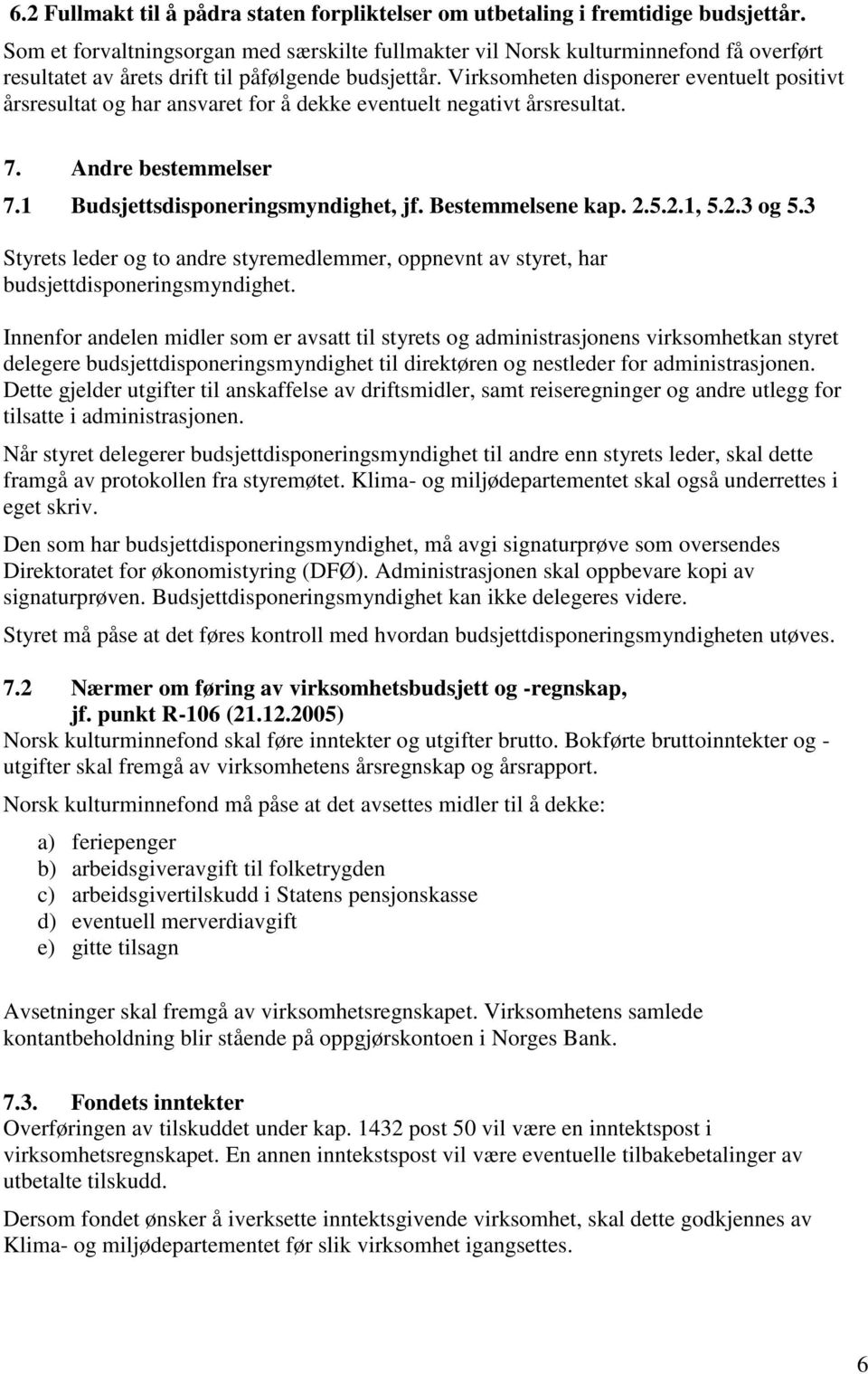 6.2 Fullmakt til å pådra staten forpliktelser om utbetaling i fremtidige budsjettår.

Som et forvaltningsorgan med særskilte fullmakter vil Norsk kulturminnefond få overført resultatet av årets drift til påfølgende budsjettår. Virksomheten disponerer eventuelt positivt årsresultat og har ansvaret for å dekke eventuelt negativt årsresultat.

7. Andre bestemmelser

7.1 Budsjettsdisponeringsmyndighet, jf. Bestemmelsene kap. 2.5.2.1, 5.2.3 og 5.3

Styrets leder og to andre styremedlemmer, oppnevnt av styret, har budsjettdisponeringsmyndighet.

Innenfor andelen midler som er avsatt til styrets og administrasjonens virksomhetkan styret delegere budsjettdisponeringsmyndighet til direktøren og nestleder for administrasjonen. Dette gjelder utgifter til anskaffelse av driftsmidler, samt reiseregninger og andre utlegg for tilsatte i administrasjonen.

Når styret delegerer budsjettdisponeringsmyndighet til andre enn styrets leder, skal dette framgå av protokollen fra styremøtet. Klima- og miljødepartementet skal også underrettes i eget skriv.

Den som har budsjettdisponeringsmyndighet, må avgi signaturprøve som oversendes Direktoratet for økonomistyring (DFØ). Administrasjonen skal oppbevare kopi av signaturprøven. Budsjettdisponeringsmyndighet kan ikke delegeres videre.

Styret må påse at det føres kontroll med hvordan budsjettdisponeringsmyndigheten utøves.

7.2 Nærmer om føring av virksomhetsbudsjett og -regnskap, jf. punkt R-106 (21.12.2005)

Norsk kulturminnefond skal føre inntekter og utgifter brutto. Bokførte bruttoinntekter og -utgifter skal fremgå av virksomhetens årsregnskap og årsrapport.

Norsk kulturminnefond må påse at det avsettes midler til å dekke:

a) feriepenger
b) arbeidsgiveravgift til folketrygden
c) arbeidsgivertilskudd i Statens pensjonskasse
d) eventuell merverdiavgift
e) gitte tilsagn

Avsetninger skal fremgå av virksomhetsregnskapet. Virksomhetens samlede kontantbeholdning blir stående på oppgjørskontoen i Norges Bank.

7.3. Fondets inntekter

Overføringen av tilskuddet under kap. 1432 post 50 vil være en inntektspost i virksomhetsregnskapet. En annen inntekstspost vil være eventuelle tilbakebetalinger av utbetalte tilskudd.

Dersom fondet ønsker å iverksette inntektsgivende virksomhet, skal dette godkjennes av Klima- og miljødepartementet før slik virksomhet igangsettes.

6